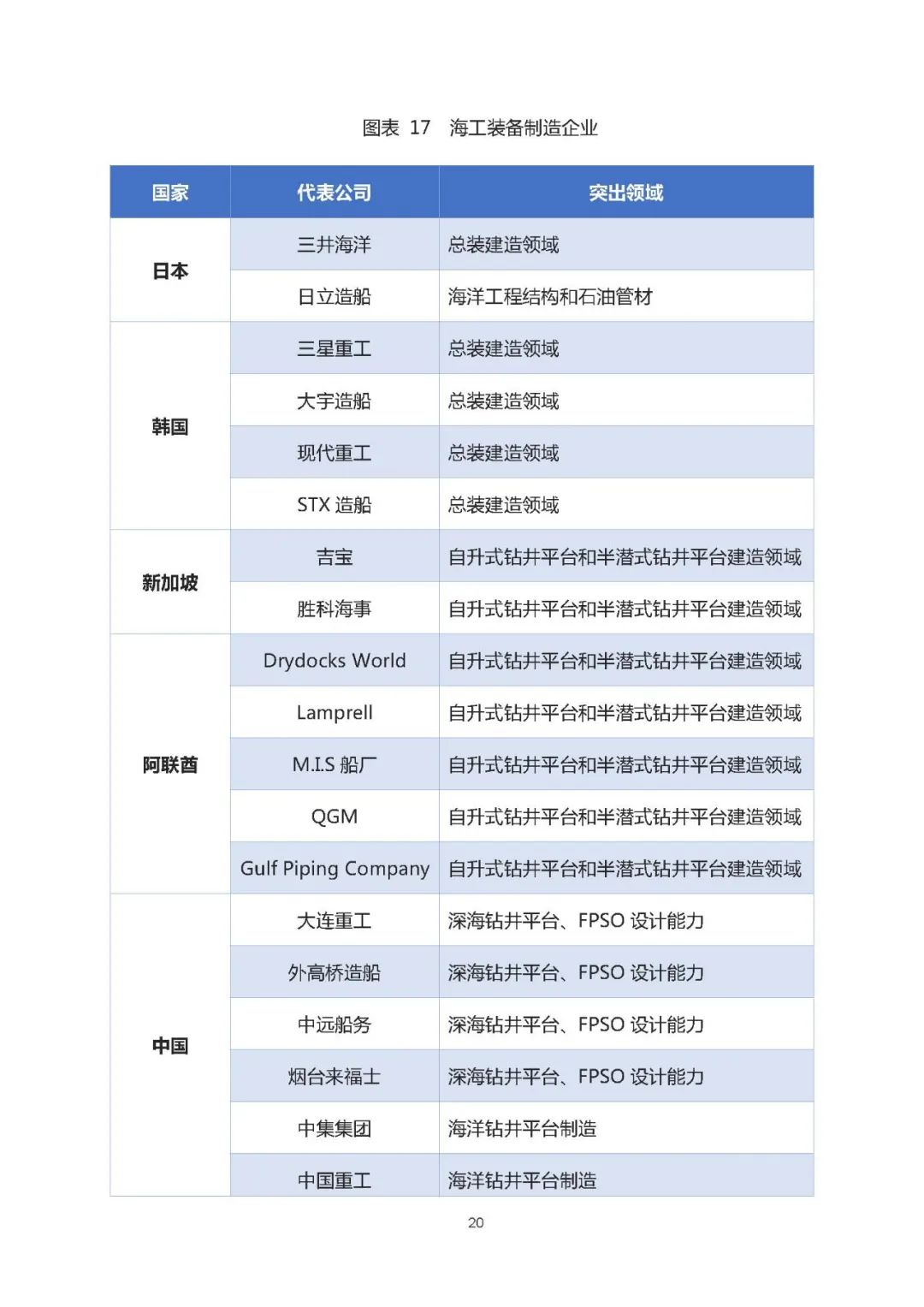 图表 17　海工装备制造企业

| 国家 | 代表公司 | 突出领域 |
|---|---|---|
| 日本 | 三井海洋 | 总装建造领域 |
| | 日立造船 | 海洋工程结构和石油管材 |
| 韩国 | 三星重工 | 总装建造领域 |
| | 大宇造船 | 总装建造领域 |
| | 现代重工 | 总装建造领域 |
| | STX 造船 | 总装建造领域 |
| 新加坡 | 吉宝 | 自升式钻井平台和半潜式钻井平台建造领域 |
| | 胜科海事 | 自升式钻井平台和半潜式钻井平台建造领域 |
| 阿联酋 | Drydocks World | 自升式钻井平台和半潜式钻井平台建造领域 |
| | Lamprell | 自升式钻井平台和半潜式钻井平台建造领域 |
| | M.I.S 船厂 | 自升式钻井平台和半潜式钻井平台建造领域 |
| | QGM | 自升式钻井平台和半潜式钻井平台建造领域 |
| | Gulf Piping Company | 自升式钻井平台和半潜式钻井平台建造领域 |
| 中国 | 大连重工 | 深海钻井平台、FPSO 设计能力 |
| | 外高桥造船 | 深海钻井平台、FPSO 设计能力 |
| | 中远船务 | 深海钻井平台、FPSO 设计能力 |
| | 烟台来福士 | 深海钻井平台、FPSO 设计能力 |
| | 中集集团 | 海洋钻井平台制造 |
| | 中国重工 | 海洋钻井平台制造 |

20